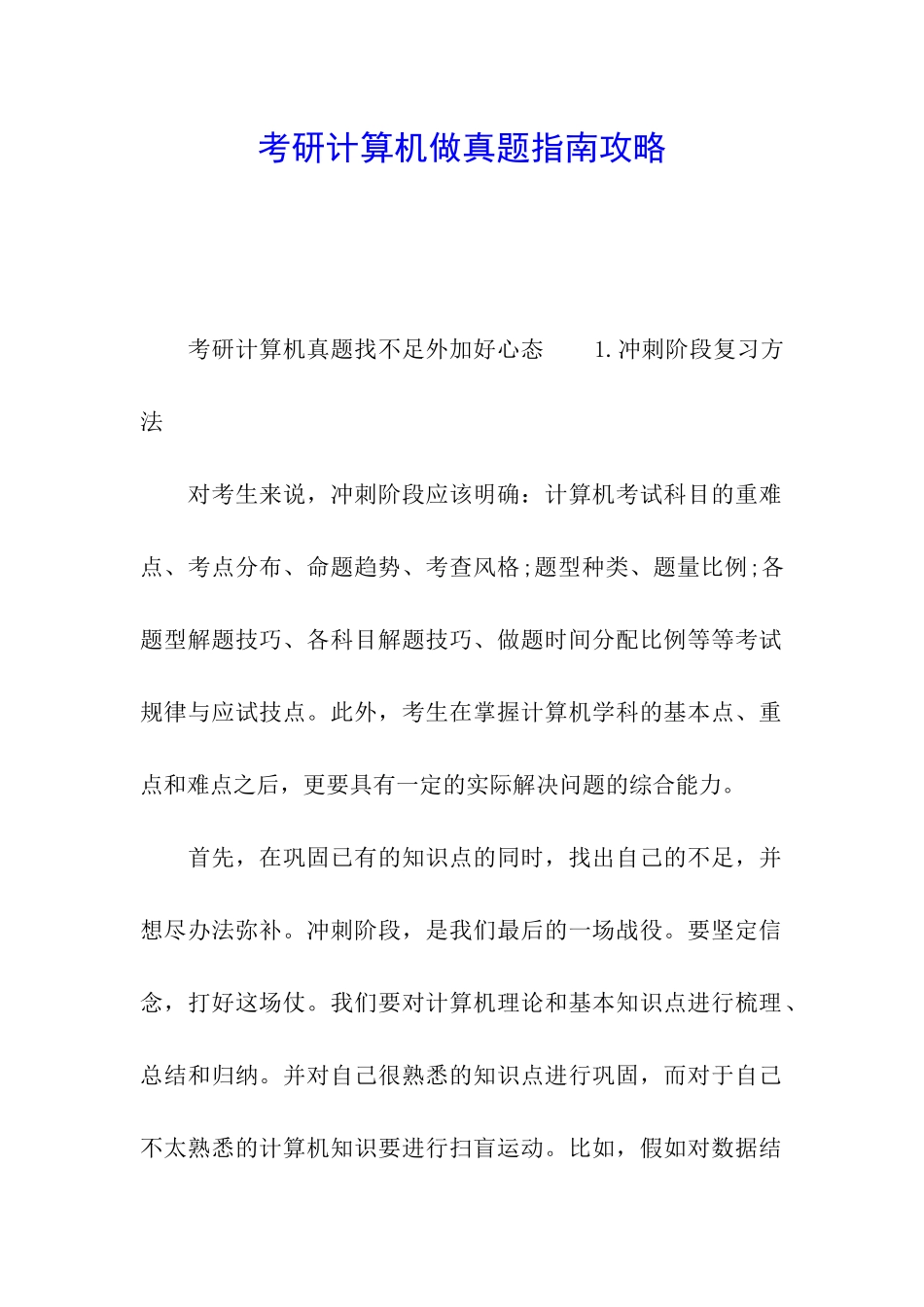 考研计算机做真题指南攻略

考研计算机真题找不足外加好心态　　1.冲刺阶段复习方法

对考生来说，冲刺阶段应该明确：计算机考试科目的重难点、考点分布、命题趋势、考查风格;题型种类、题量比例;各题型解题技巧、各科目解题技巧、做题时间分配比例等等考试规律与应试技点。此外，考生在掌握计算机学科的基本点、重点和难点之后，更要具有一定的实际解决问题的综合能力。

首先，在巩固已有的知识点的同时，找出自己的不足，并想尽办法弥补。冲刺阶段，是我们最后的一场战役。要坚定信念，打好这场仗。我们要对计算机理论和基本知识点进行梳理、总结和归纳。并对自己很熟悉的知识点进行巩固，而对于自己不太熟悉的计算机知识要进行扫盲运动。比如，假如对数据结